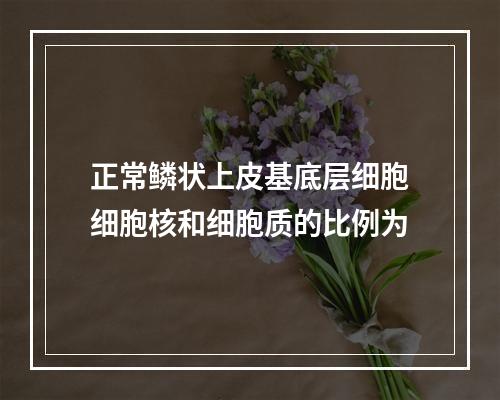 正常鳞状上皮基底层细胞细胞核和细胞质的比例为